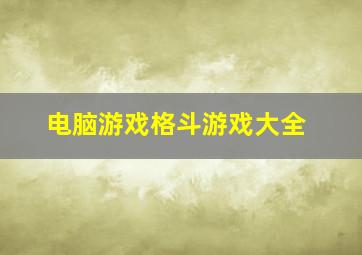 电脑游戏格斗游戏大全